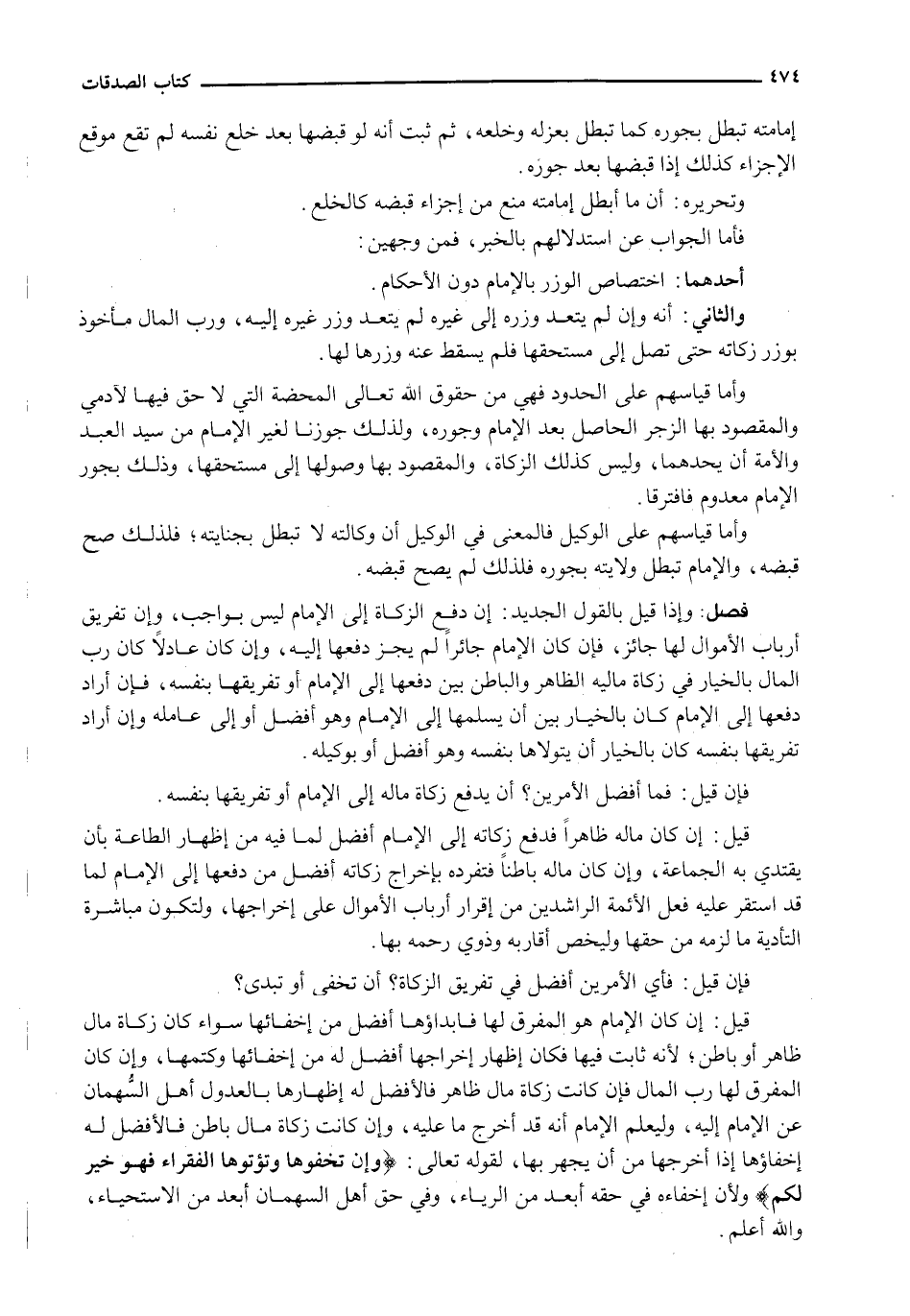 ٤٧٤ كتاب الصدقات

إمامته تبطل بجوره كما تبطل بعزله وخلعه، ثم ثبت أنه لو قبضها بعد خلع نفسه لم تقع موقع الإجزاء كذلك إذا قبضها بعد جوره.

وتحريره: أن ما أبطل إمامته منع من إجزاء قبضه كالخلع.

فأما الجواب عن استدلالهم بالخبر، فمن وجهين:

أحدهما: اختصاص الوزر بالإمام دون الأحكام.

والثاني: أنه وإن لم يتعد وزره إلى غيره لم يتعد وزر غيره إليه، ورب المال مأخوذ بوزر زكاته حتى تصل إلى مستحقها فلم يسقط عنه وزرها لها.

وأما قياسهم على الحدود فهي من حقوق الله تعالى المحضة التي لا حق فيها لآدمي والمقصود بها الزجر الحاصل بعد الإمام وجوره، ولذلك جوزنا لغير الإمام من سيد العبد والأمة أن يحدهما، وليس كذلك الزكاة، والمقصود بها وصولها إلى مستحقها، وذلك بجور الإمام معدوم فافترقا.

وأما قياسهم على الوكيل فالمعنى في الوكيل أن وكالته لا تبطل بجنايته؛ فلذلك صح قبضه، والإمام تبطل ولايته بجوره فلذلك لم يصح قبضه.

فصل: وإذا قيل بالقول الجديد: إن دفع الزكاة إلى الإمام ليس بواجب، وإن تفريق أرباب الأموال لها جائز، فإن كان الإمام جائراً لم يجز دفعها إليه، وإن كان عادلاً كان رب المال بالخيار في زكاة ماليه الظاهر والباطن بين دفعها إلى الإمام أو تفريقها بنفسه، فإن أراد دفعها إلى الإمام كان بالخيار بين أن يسلمها إلى الإمام وهو أفضل أو إلى عامله وإن أراد تفريقها بنفسه كان بالخيار أن يتولاها بنفسه وهو أفضل أو بوكيله.

فإن قيل: فما أفضل الأمرين؟ أن يدفع زكاة ماله إلى الإمام أو تفريقها بنفسه.

قيل: إن كان ماله ظاهراً فدفع زكاته إلى الإمام أفضل لما فيه من إظهار الطاعة بأن يقتدي به الجماعة، وإن كان ماله باطناً فتفرده بإخراج زكاته أفضل من دفعها إلى الإمام لما قد استقر عليه فعل الأئمة الراشدين من إقرار أرباب الأموال على إخراجها، ولتكون مباشرة التأدية ما لزمه من حقها وليخص أقاربه وذوي رحمه بها.

فإن قيل: فأي الأمرين أفضل في تفريق الزكاة؟ أن تخفى أو تبدى؟

قيل: إن كان الإمام هو المفرق لها فابداؤها أفضل من إخفائها سواء كان زكاة مال ظاهر أو باطن؛ لأنه ثابت فيها فكان إظهار إخراجها أفضل له من إخفائها وكتمها، وإن كان المفرق لها رب المال فإن كانت زكاة مال ظاهر فالأفضل له إظهارها بالعدول أهل السُّهمان عن الإمام إليه، وليعلم الإمام أنه قد أخرج ما عليه، وإن كانت زكاة مال باطن فالأفضل له إخفاؤها إذا أخرجها من أن يجهر بها، لقوله تعالى: ﴿وإن تخفوها وتؤتوها الفقراء فهو خير لكم﴾ ولأن إخفاءه في حقه أبعد من الرياء، وفي حق أهل السهمان أبعد من الاستحياء، والله أعلم.